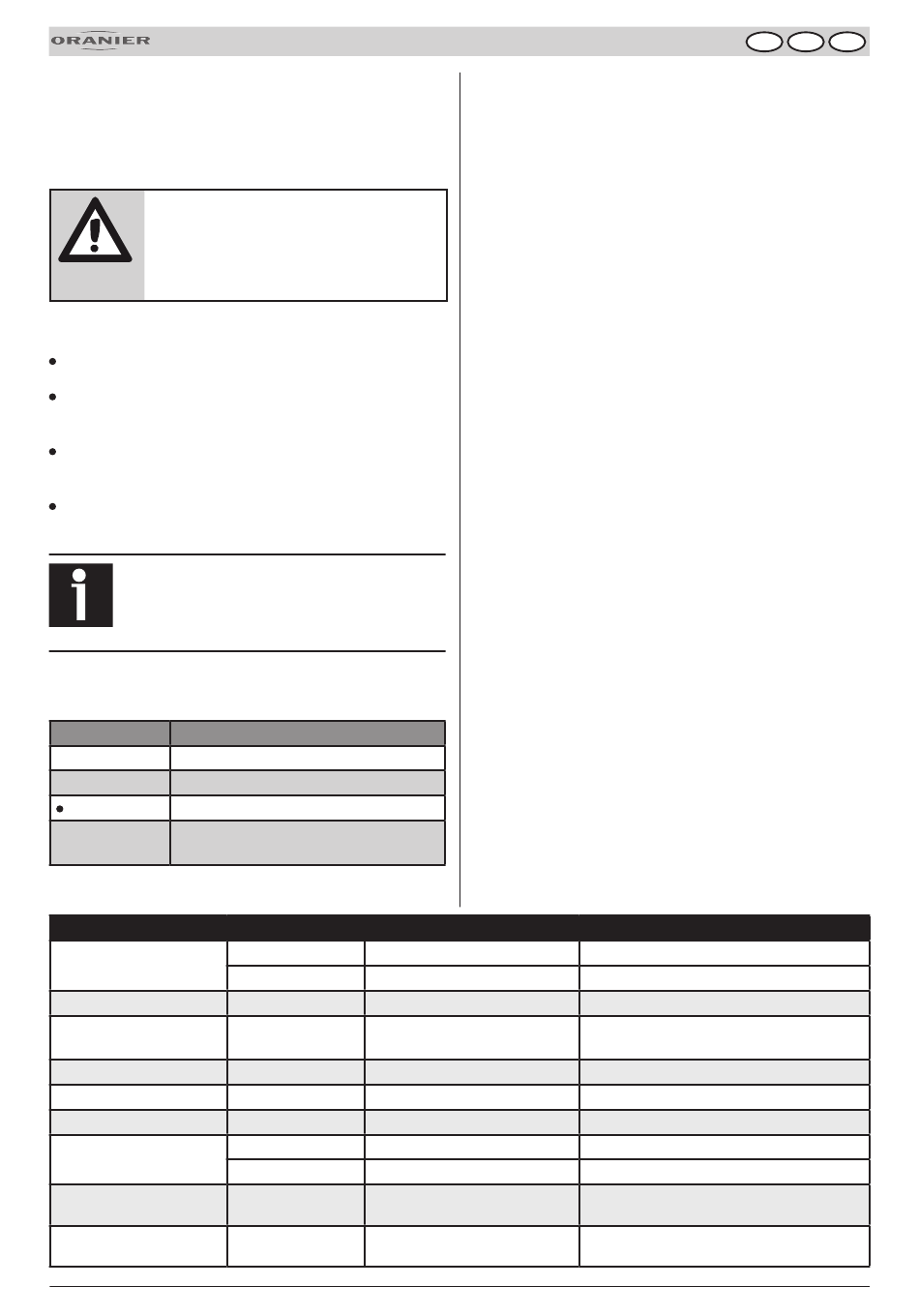 ORANIER